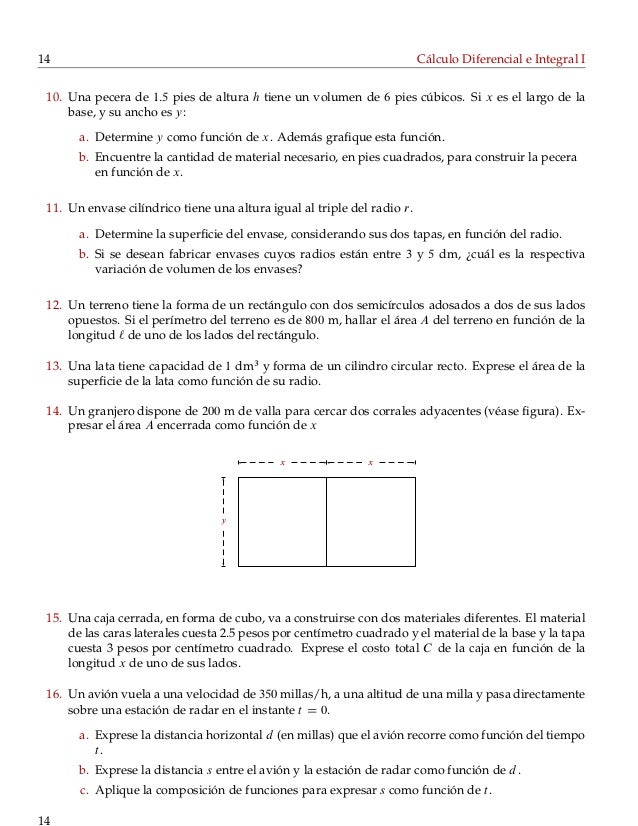 14 Cálculo Diferencial e Integral I

10. Una pecera de 1.5 pies de altura $h$ tiene un volumen de 6 pies cúbicos. Si $x$ es el largo de la base, y su ancho es $y$:

a. Determine $y$ como función de $x$. Además grafique esta función.

b. Encuentre la cantidad de material necesario, en pies cuadrados, para construir la pecera en función de $x$.

11. Un envase cilíndrico tiene una altura igual al triple del radio $r$.

a. Determine la superficie del envase, considerando sus dos tapas, en función del radio.

b. Si se desean fabricar envases cuyos radios están entre 3 y 5 dm, ¿cuál es la respectiva variación de volumen de los envases?

12. Un terreno tiene la forma de un rectángulo con dos semicírculos adosados a dos de sus lados opuestos. Si el perímetro del terreno es de 800 m, hallar el área $A$ del terreno en función de la longitud $\ell$ de uno de los lados del rectángulo.

13. Una lata tiene capacidad de 1 $dm^3$ y forma de un cilindro circular recto. Exprese el área de la superficie de la lata como función de su radio.

14. Un granjero dispone de 200 m de valla para cercar dos corrales adyacentes (véase figura). Expresar el área $A$ encerrada como función de $x$

$x$ $x$

$y$

15. Una caja cerrada, en forma de cubo, va a construirse con dos materiales diferentes. El material de las caras laterales cuesta 2.5 pesos por centímetro cuadrado y el material de la base y la tapa cuesta 3 pesos por centímetro cuadrado. Exprese el costo total $C$ de la caja en función de la longitud $x$ de uno de sus lados.

16. Un avión vuela a una velocidad de 350 millas/h, a una altitud de una milla y pasa directamente sobre una estación de radar en el instante $t = 0$.

a. Exprese la distancia horizontal $d$ (en millas) que el avión recorre como función del tiempo $t$.

b. Exprese la distancia $s$ entre el avión y la estación de radar como función de $d$.

c. Aplique la composición de funciones para expresar $s$ como función de $t$.

14